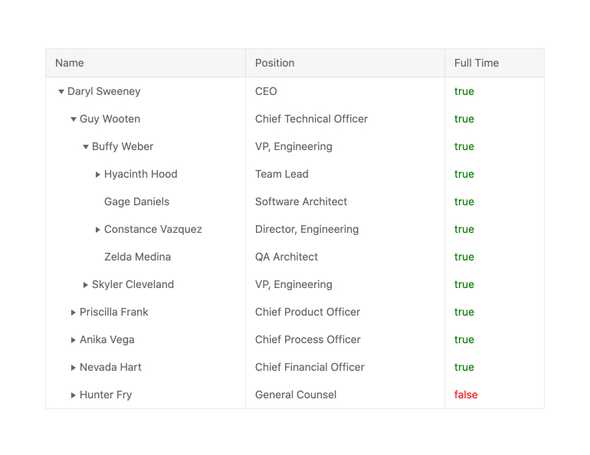 | Name | Position | Full Time |
|---|---|---|
| Daryl Sweeney | CEO | true |
| Guy Wooten | Chief Technical Officer | true |
| Buffy Weber | VP, Engineering | true |
| Hyacinth Hood | Team Lead | true |
| Gage Daniels | Software Architect | true |
| Constance Vazquez | Director, Engineering | true |
| Zelda Medina | QA Architect | true |
| Skyler Cleveland | VP, Engineering | true |
| Priscilla Frank | Chief Product Officer | true |
| Anika Vega | Chief Process Officer | true |
| Nevada Hart | Chief Financial Officer | true |
| Hunter Fry | General Counsel | false |